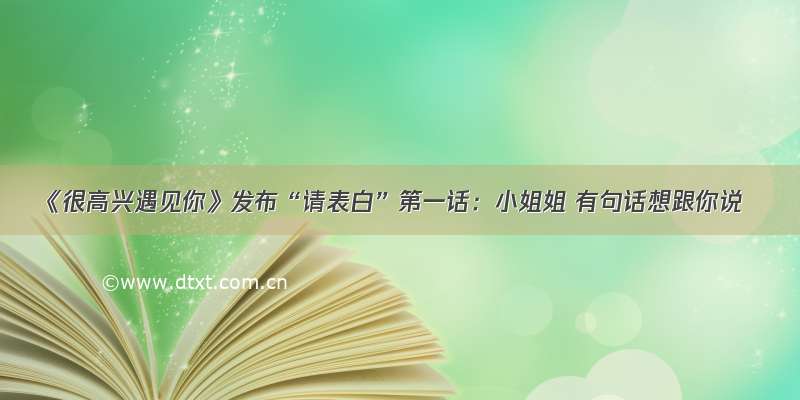 《很高兴遇见你》发布“请表白”第一话：小姐姐 有句话想跟你说

©www.dtxt.com.cn